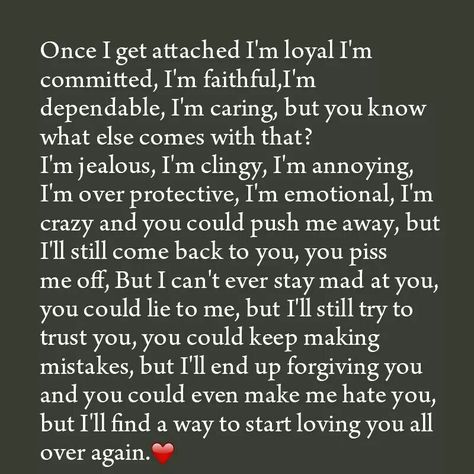 Once I get attached I'm loyal I'm committed, I'm faithful,I'm dependable, I'm caring, but you know what else comes with that?
I'm jealous, I'm clingy, I'm annoying, I'm over protective, I'm emotional, I'm crazy and you could push me away, but I'll still come back to you, you piss me off, But I can't ever stay mad at you, you could lie to me, but I'll still try to trust you, you could keep making mistakes, but I'll end up forgiving you and you could even make me hate you, but I'll find a way to start loving you all over again.❤️